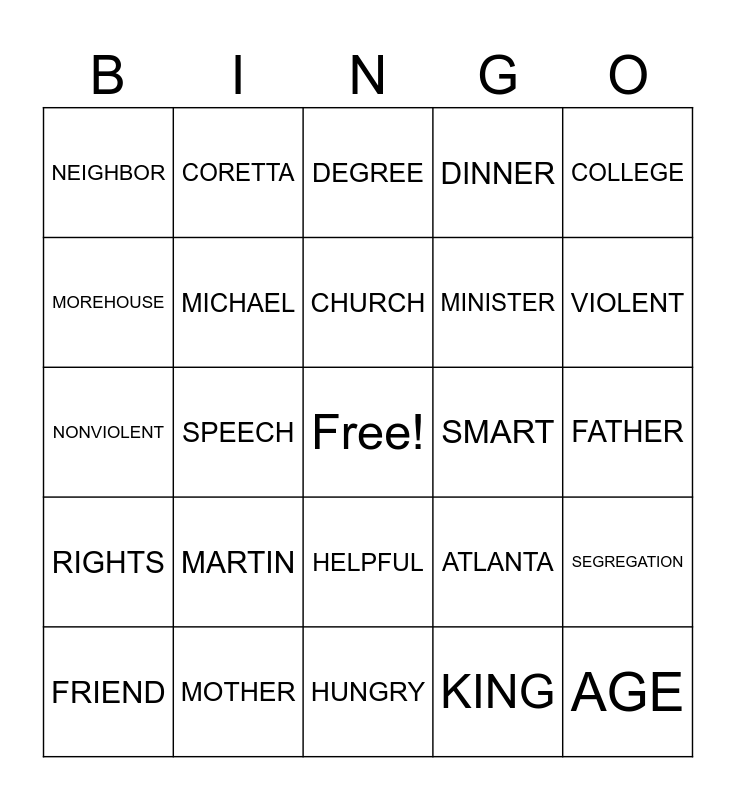 | B | I | N | G | O |
|---|---|---|---|---|
| NEIGHBOR | CORETTA | DEGREE | DINNER | COLLEGE |
| MOREHOUSE | MICHAEL | CHURCH | MINISTER | VIOLENT |
| NONVIOLENT | SPEECH | Free! | SMART | FATHER |
| RIGHTS | MARTIN | HELPFUL | ATLANTA | SEGREGATION |
| FRIEND | MOTHER | HUNGRY | KING | AGE |